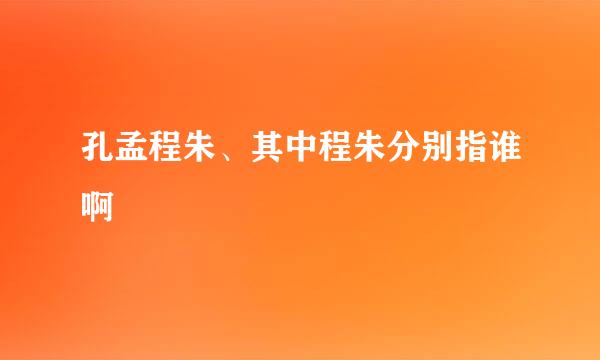 孔孟程朱、其中程朱分别指谁啊